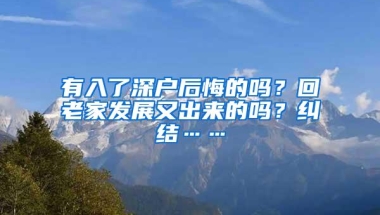 有入了深户后悔的吗？回老家发展又出来的吗？纠结……